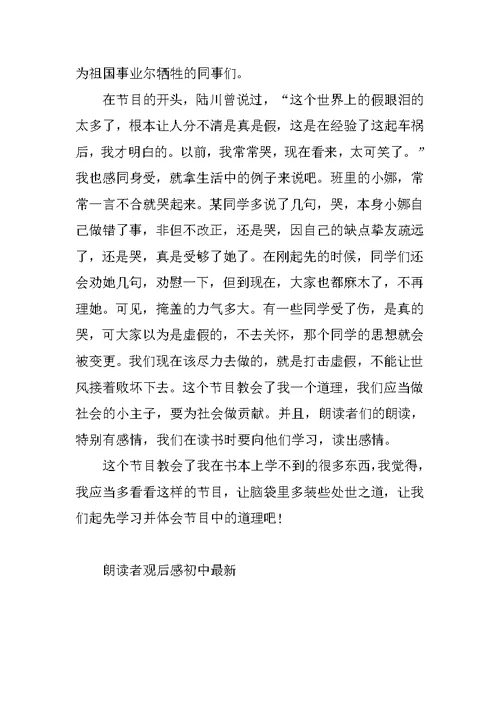 为祖国事业尔牺牲的同事们。

在节目的开头，陆川曾说过，“这个世界上的假眼泪的太多了，根本让人分不清是真是假，这是在经验了这起车祸后，我才明白的。以前，我常常哭，现在看来，太可笑了。”我也感同身受，就拿生活中的例子来说吧。班里的小娜，常常一言不合就哭起来。某同学多说了几句，哭，本身小娜自己做错了事，非但不改正，还是哭，因自己的缺点挚友疏远了，还是哭，真是受够了她了。在刚起先的时候，同学们还会劝她几句，劝慰一下，但到现在，大家也都麻木了，不再理她。可见，掩盖的力气多大。有一些同学受了伤，是真的哭，可大家以为是虚假的，不去关怀，那个同学的思想就会被变更。我们现在该尽力去做的，就是打击虚假，不能让世风接着败坏下去。这个节目教会了我一个道理，我们应当做社会的小主子，要为社会做贡献。并且，朗读者们的朗读，特别有感情，我们在读书时要向他们学习，读出感情。

这个节目教会了我在书本上学不到的很多东西，我觉得，我应当多看看这样的节目，让脑袋里多装些处世之道，让我们起先学习并体会节目中的道理吧！

朗读者观后感初中最新